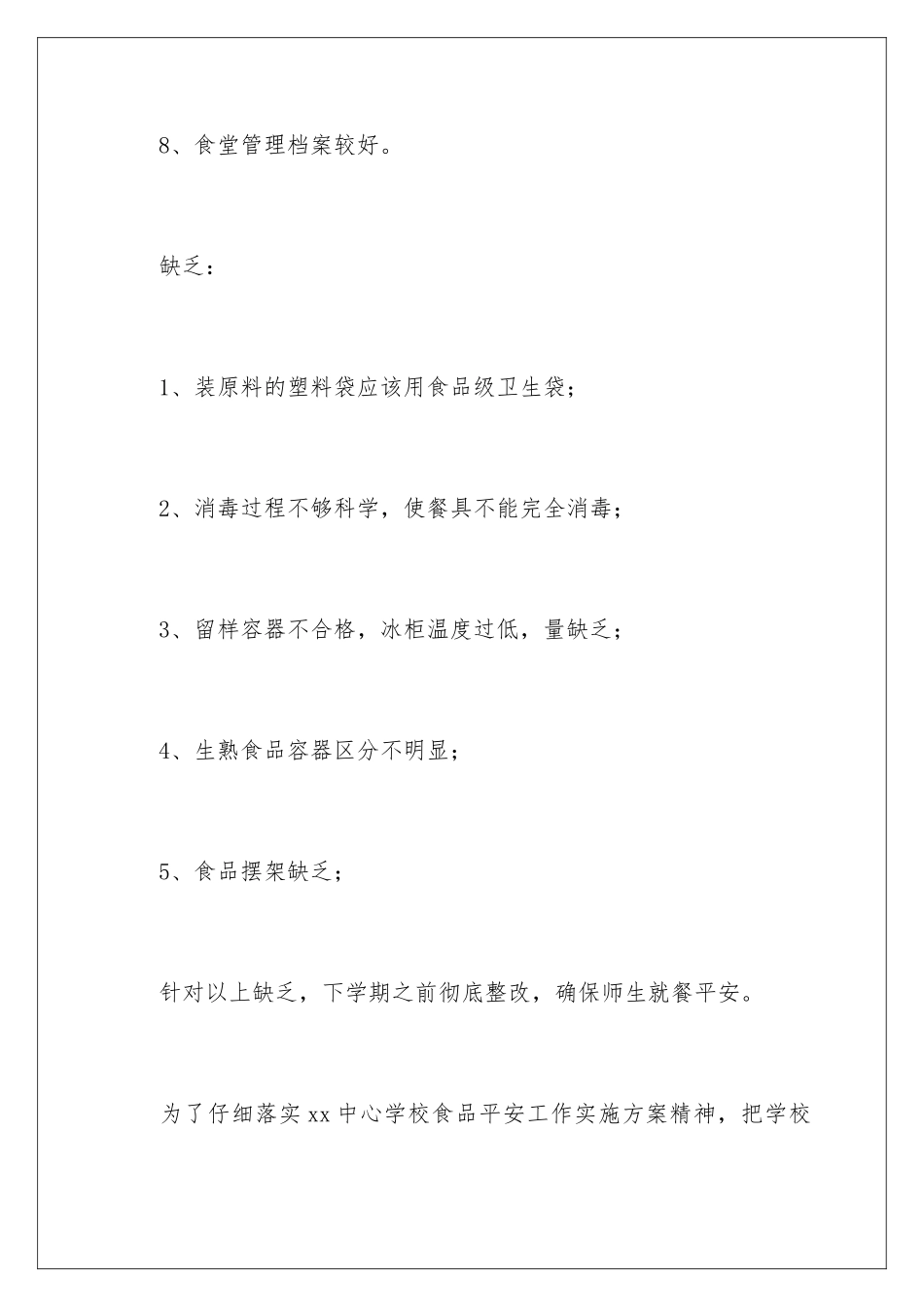 8、食堂管理档案较好。

缺乏：

1、装原料的塑料袋应该用食品级卫生袋；

2、消毒过程不够科学，使餐具不能完全消毒；

3、留样容器不合格，冰柜温度过低，量缺乏；

4、生熟食品容器区分不明显；

5、食品摆架缺乏；

针对以上缺乏，下学期之前彻底整改，确保师生就餐平安。

为了仔细落实xx中心学校食品平安工作实施方案精神，把学校